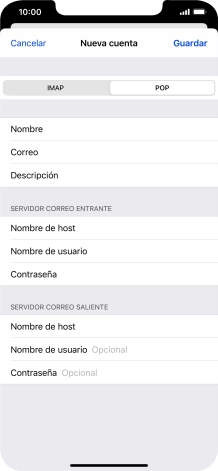 10:00

Cancelar
Nueva cuenta
Guardar

IMAP
POP

Nombre
Correo
Descripción

SERVIDOR CORREO ENTRANTE
Nombre de host
Nombre de usuario
Contraseña

SERVIDOR CORREO SALIENTE
Nombre de host
Nombre de usuario Opcional
Contraseña Opcional